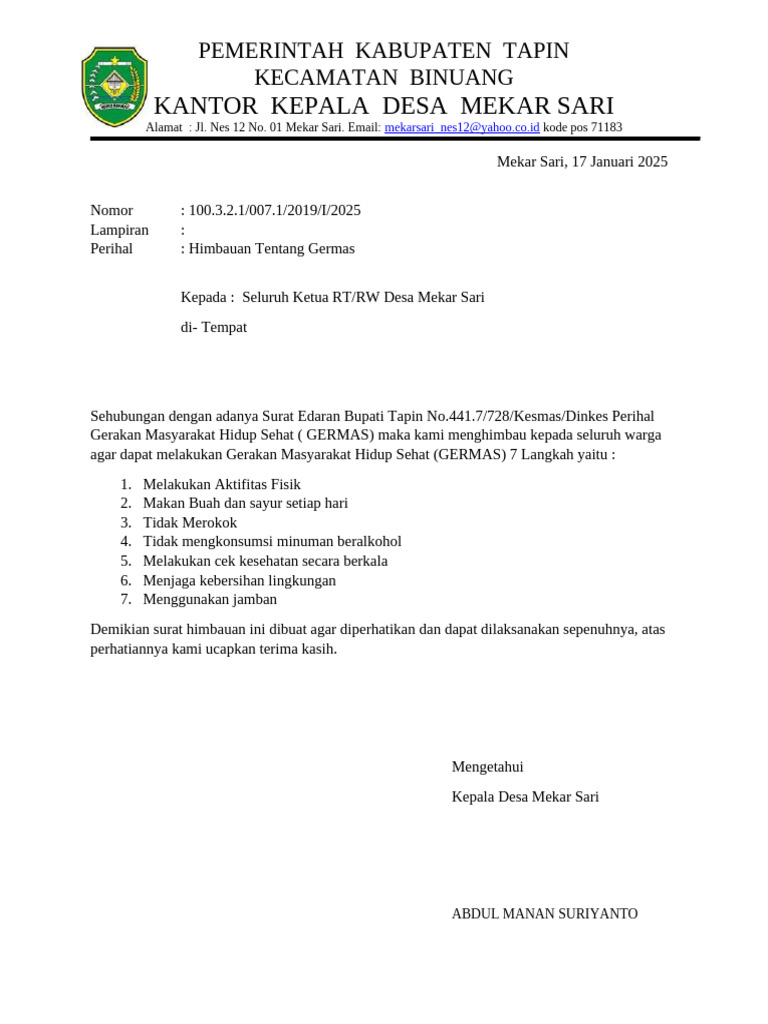 PEMERINTAH KABUPATEN TAPIN
KECAMATAN BINUANG
KANTOR KEPALA DESA MEKAR SARI
Alamat : Jl. Nes 12 No. 01 Mekar Sari. Email: mekarsari_nes12@yahoo.co.id kode pos 71183

Mekar Sari, 17 Januari 2025

Nomor : 100.3.2.1/007.1/2019/I/2025
Lampiran :
Perihal : Himbauan Tentang Germas

Kepada : Seluruh Ketua RT/RW Desa Mekar Sari

di- Tempat

Sehubungan dengan adanya Surat Edaran Bupati Tapin No.441.7/728/Kesmas/Dinkes Perihal Gerakan Masyarakat Hidup Sehat ( GERMAS) maka kami menghimbau kepada seluruh warga agar dapat melakukan Gerakan Masyarakat Hidup Sehat (GERMAS) 7 Langkah yaitu :

1. Melakukan Aktifitas Fisik
2. Makan Buah dan sayur setiap hari
3. Tidak Merokok
4. Tidak mengkonsumsi minuman beralkohol
5. Melakukan cek kesehatan secara berkala
6. Menjaga kebersihan lingkungan
7. Menggunakan jamban

Demikian surat himbauan ini dibuat agar diperhatikan dan dapat dilaksanakan sepenuhnya, atas perhatiannya kami ucapkan terima kasih.

Mengetahui

Kepala Desa Mekar Sari

ABDUL MANAN SURIYANTO